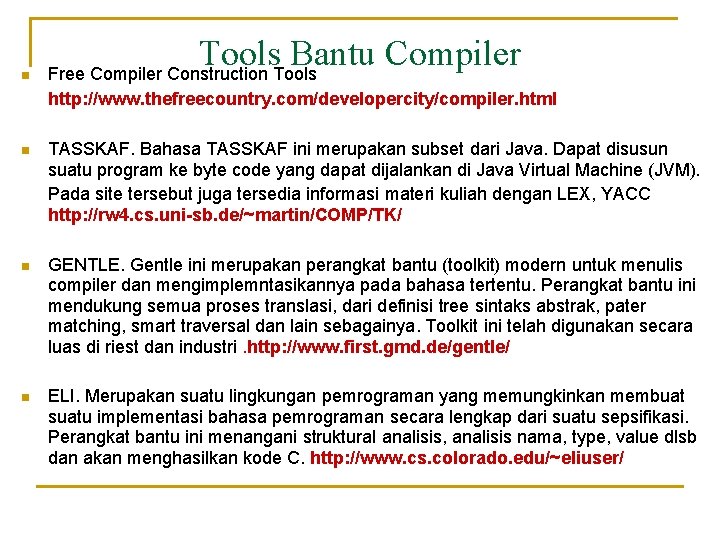 Tools Bantu Compiler

Free Compiler Construction Tools
http://www.thefreecountry.com/developercity/compiler.html

TASSKAF. Bahasa TASSKAF ini merupakan subset dari Java. Dapat disusun suatu program ke byte code yang dapat dijalankan di Java Virtual Machine (JVM). Pada site tersebut juga tersedia informasi materi kuliah dengan LEX, YACC
http://rw4.cs.uni-sb.de/~martin/COMP/TK/

GENTLE. Gentle ini merupakan perangkat bantu (toolkit) modern untuk menulis compiler dan mengimplemntasikannya pada bahasa tertentu. Perangkat bantu ini mendukung semua proses translasi, dari definisi tree sintaks abstrak, pater matching, smart traversal dan lain sebagainya. Toolkit ini telah digunakan secara luas di riest dan industri .http://www.first.gmd.de/gentle/

ELI. Merupakan suatu lingkungan pemrograman yang memungkinkan membuat suatu implementasi bahasa pemrograman secara lengkap dari suatu sepsifikasi. Perangkat bantu ini menangani struktural analisis, analisis nama, type, value dlsb dan akan menghasilkan kode C. http://www.cs.colorado.edu/~eliuser/